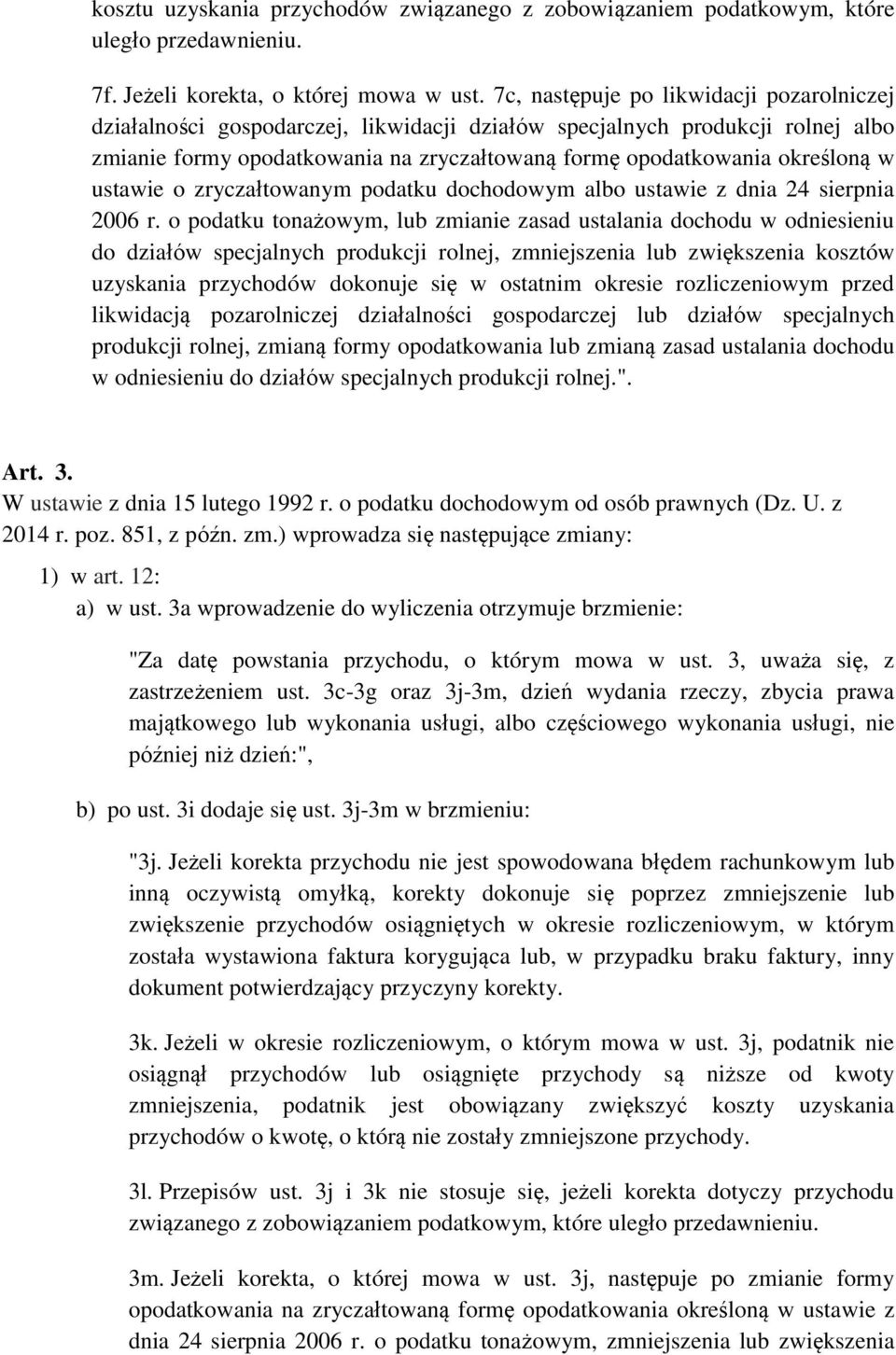 kosztu uzyskania przychodów związanego z zobowiązaniem podatkowym, które uległo przedawnieniu.

7f. Jeżeli korekta, o której mowa w ust. 7c, następuje po likwidacji pozarolniczej działalności gospodarczej, likwidacji działów specjalnych produkcji rolnej albo zmianie formy opodatkowania na zryczałtowaną formę opodatkowania określoną w ustawie o zryczałtowanym podatku dochodowym albo ustawie z dnia 24 sierpnia 2006 r. o podatku tonażowym, lub zmianie zasad ustalania dochodu w odniesieniu do działów specjalnych produkcji rolnej, zmniejszenia lub zwiększenia kosztów uzyskania przychodów dokonuje się w ostatnim okresie rozliczeniowym przed likwidacją pozarolniczej działalności gospodarczej lub działów specjalnych produkcji rolnej, zmianą formy opodatkowania lub zmianą zasad ustalania dochodu w odniesieniu do działów specjalnych produkcji rolnej.".

Art. 3.
W ustawie z dnia 15 lutego 1992 r. o podatku dochodowym od osób prawnych (Dz. U. z 2014 r. poz. 851, z późn. zm.) wprowadza się następujące zmiany:
1) w art. 12:
a) w ust. 3a wprowadzenie do wyliczenia otrzymuje brzmienie:

"Za datę powstania przychodu, o którym mowa w ust. 3, uważa się, z zastrzeżeniem ust. 3c-3g oraz 3j-3m, dzień wydania rzeczy, zbycia prawa majątkowego lub wykonania usługi, albo częściowego wykonania usługi, nie później niż dzień:",

b) po ust. 3i dodaje się ust. 3j-3m w brzmieniu:

"3j. Jeżeli korekta przychodu nie jest spowodowana błędem rachunkowym lub inną oczywistą omyłką, korekty dokonuje się poprzez zmniejszenie lub zwiększenie przychodów osiągniętych w okresie rozliczeniowym, w którym została wystawiona faktura korygująca lub, w przypadku braku faktury, inny dokument potwierdzający przyczyny korekty.

3k. Jeżeli w okresie rozliczeniowym, o którym mowa w ust. 3j, podatnik nie osiągnął przychodów lub osiągnięte przychody są niższe od kwoty zmniejszenia, podatnik jest obowiązany zwiększyć koszty uzyskania przychodów o kwotę, o którą nie zostały zmniejszone przychody.

3l. Przepisów ust. 3j i 3k nie stosuje się, jeżeli korekta dotyczy przychodu związanego z zobowiązaniem podatkowym, które uległo przedawnieniu.

3m. Jeżeli korekta, o której mowa w ust. 3j, następuje po zmianie formy opodatkowania na zryczałtowaną formę opodatkowania określoną w ustawie z dnia 24 sierpnia 2006 r. o podatku tonażowym, zmniejszenia lub zwiększenia